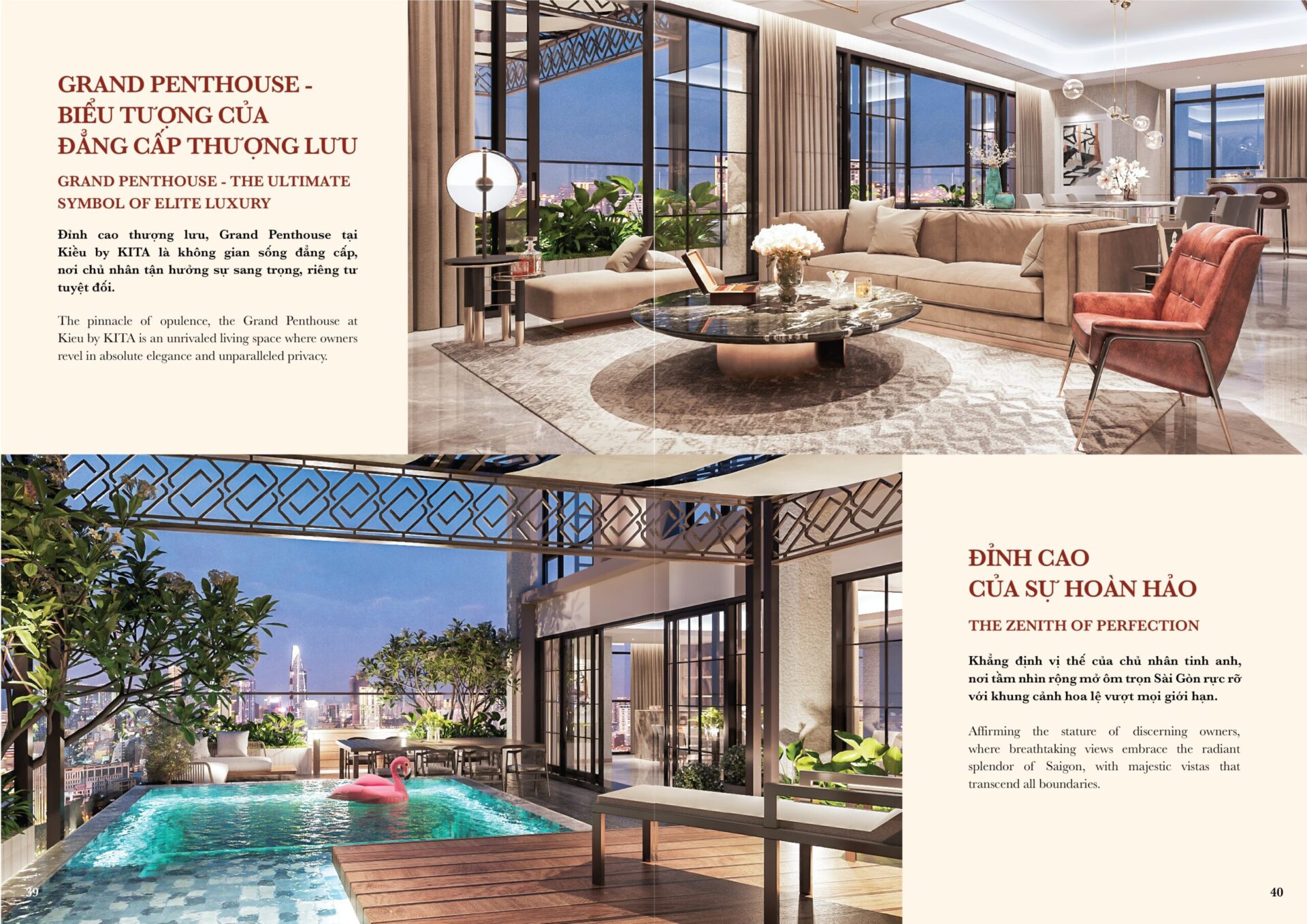 GRAND PENTHOUSE -
BIỂU TƯỢNG CỦA
ĐẲNG CẤP THƯỢNG LƯU

GRAND PENTHOUSE - THE ULTIMATE
SYMBOL OF ELITE LUXURY

Đỉnh cao thượng lưu, Grand Penthouse tại Kiều by KITA là không gian sống đẳng cấp, nơi chủ nhân tận hưởng sự sang trọng, riêng tư tuyệt đối.

The pinnacle of opulence, the Grand Penthouse at Kieu by KITA is an unrivaled living space where owners revel in absolute elegance and unparalleled privacy.

ĐỈNH CAO
CỦA SỰ HOÀN HẢO

THE ZENITH OF PERFECTION

Khẳng định vị thế của chủ nhân tinh anh, nơi tầm nhìn rộng mở ôm trọn Sài Gòn rực rỡ với khung cảnh hoa lệ vượt mọi giới hạn.

Affirming the stature of discerning owners, where breathtaking views embrace the radiant splendor of Saigon, with majestic vistas that transcend all boundaries.

39

40